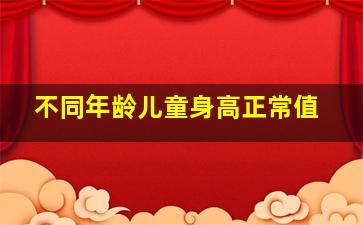 不同年龄儿童身高正常值